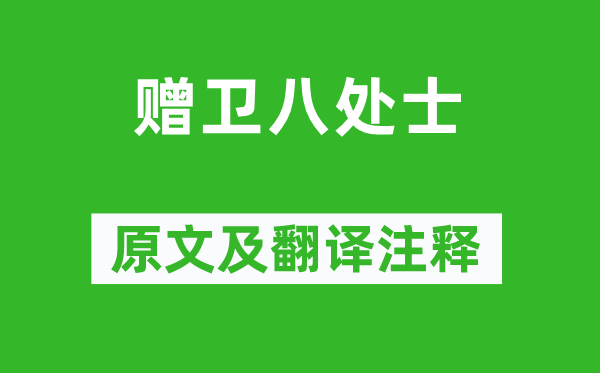 赠卫八处士

原文及翻译注释